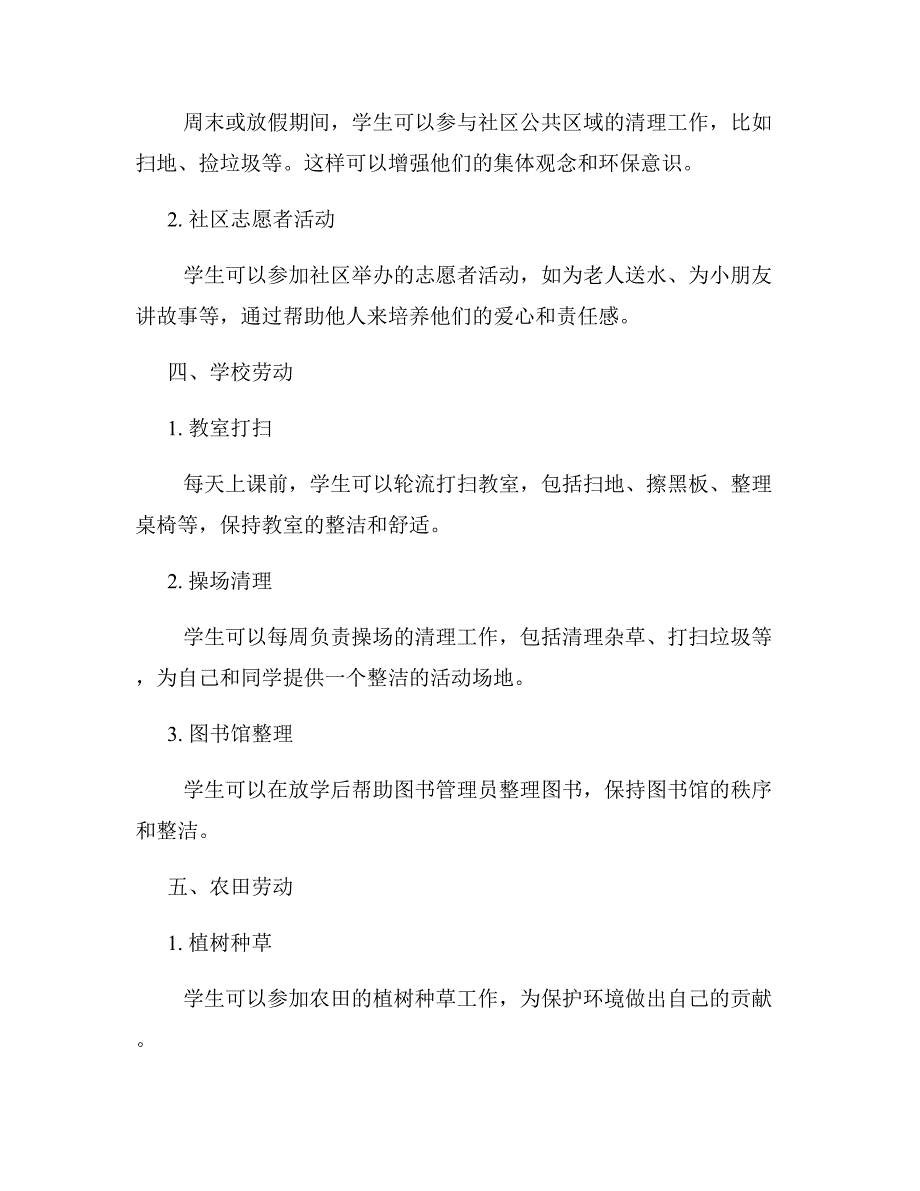 周末或放假期间，学生可以参与社区公共区域的清理工作，比如扫地、捡垃圾等。这样可以增强他们的集体观念和环保意识。

2. 社区志愿者活动

学生可以参加社区举办的志愿者活动，如为老人送水、为小朋友讲故事等，通过帮助他人来培养他们的爱心和责任感。

四、学校劳动

1. 教室打扫

每天上课前，学生可以轮流打扫教室，包括扫地、擦黑板、整理桌椅等，保持教室的整洁和舒适。

2. 操场清理

学生可以每周负责操场的清理工作，包括清理杂草、打扫垃圾等，为自己和同学提供一个整洁的活动场地。

3. 图书馆整理

学生可以在放学后帮助图书管理员整理图书，保持图书馆的秩序和整洁。

五、农田劳动

1. 植树种草

学生可以参加农田的植树种草工作，为保护环境做出自己的贡献。